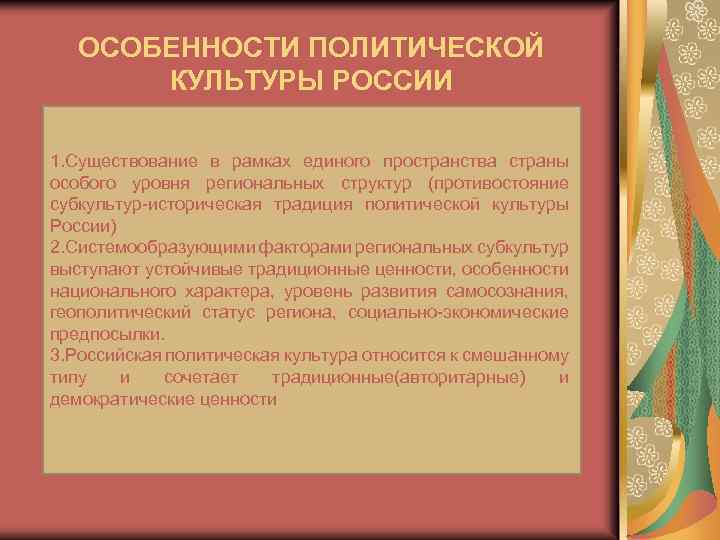 ОСОБЕННОСТИ ПОЛИТИЧЕСКОЙ КУЛЬТУРЫ РОССИИ

1.Существование в рамках единого пространства страны особого уровня региональных структур (противостояние субкультур-историческая традиция политической культуры России)
2.Системообразующими факторами региональных субкультур выступают устойчивые традиционные ценности, особенности национального характера, уровень развития самосознания, геополитический статус региона, социально-экономические предпосылки.
3.Российская политическая культура относится к смешанному типу и сочетает традиционные(авторитарные) и демократические ценности